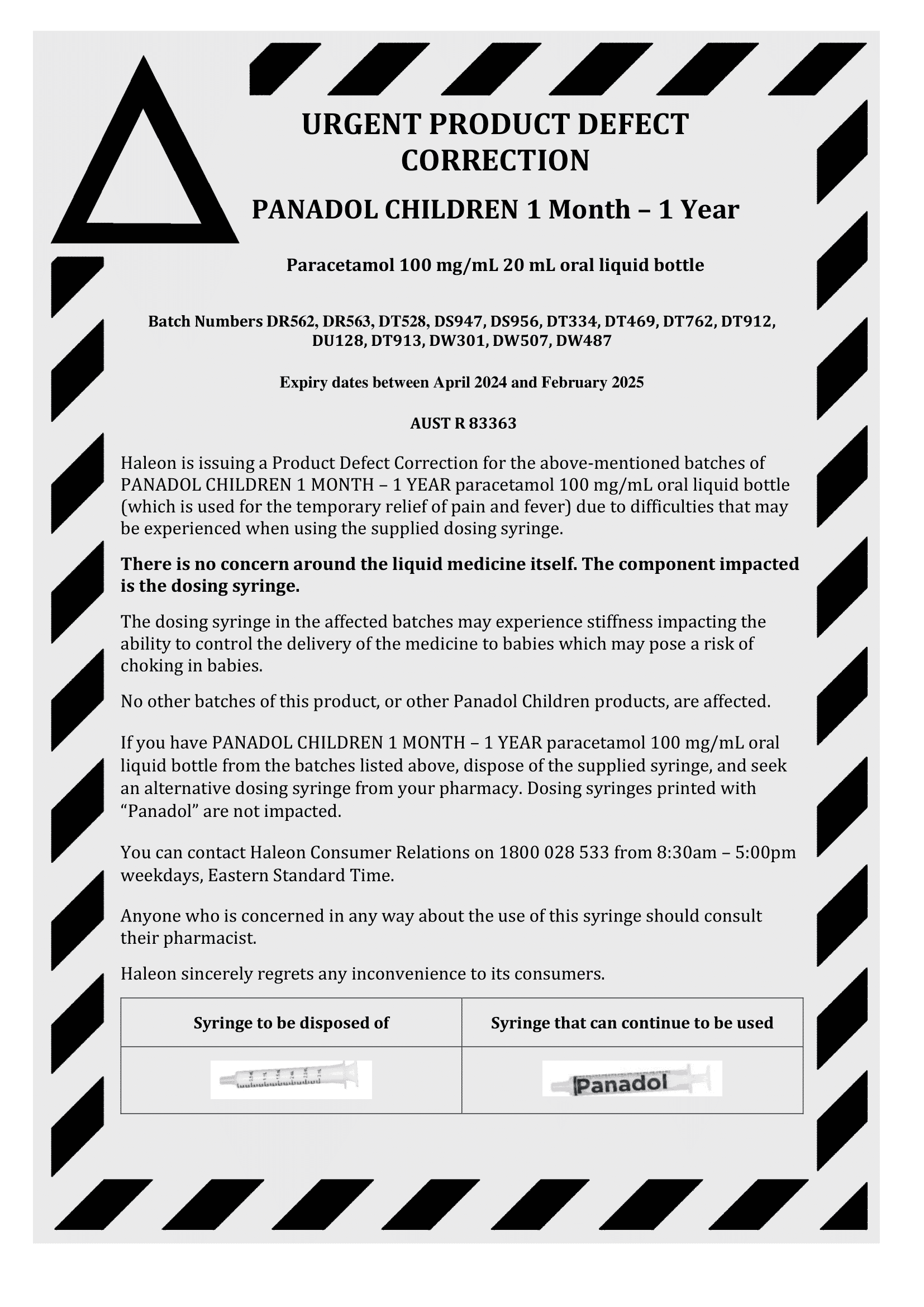 URGENT PRODUCT DEFECT CORRECTION

PANADOL CHILDREN 1 Month – 1 Year

Paracetamol 100 mg/mL 20 mL oral liquid bottle

Batch Numbers DR562, DR563, DT528, DS947, DS956, DT334, DT469, DT762, DT912, DU128, DT913, DW301, DW507, DW487

Expiry dates between April 2024 and February 2025

AUST R 83363

Haleon is issuing a Product Defect Correction for the above-mentioned batches of PANADOL CHILDREN 1 MONTH – 1 YEAR paracetamol 100 mg/mL oral liquid bottle (which is used for the temporary relief of pain and fever) due to difficulties that may be experienced when using the supplied dosing syringe.

There is no concern around the liquid medicine itself. The component impacted is the dosing syringe.

The dosing syringe in the affected batches may experience stiffness impacting the ability to control the delivery of the medicine to babies which may pose a risk of choking in babies.

No other batches of this product, or other Panadol Children products, are affected.

If you have PANADOL CHILDREN 1 MONTH – 1 YEAR paracetamol 100 mg/mL oral liquid bottle from the batches listed above, dispose of the supplied syringe, and seek an alternative dosing syringe from your pharmacy. Dosing syringes printed with “Panadol” are not impacted.

You can contact Haleon Consumer Relations on 1800 028 533 from 8:30am – 5:00pm weekdays, Eastern Standard Time.

Anyone who is concerned in any way about the use of this syringe should consult their pharmacist.

Haleon sincerely regrets any inconvenience to its consumers.

| Syringe to be disposed of | Syringe that can continue to be used |
|---|---|
| | Panadol |